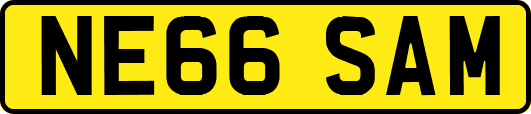 NE66 SAM